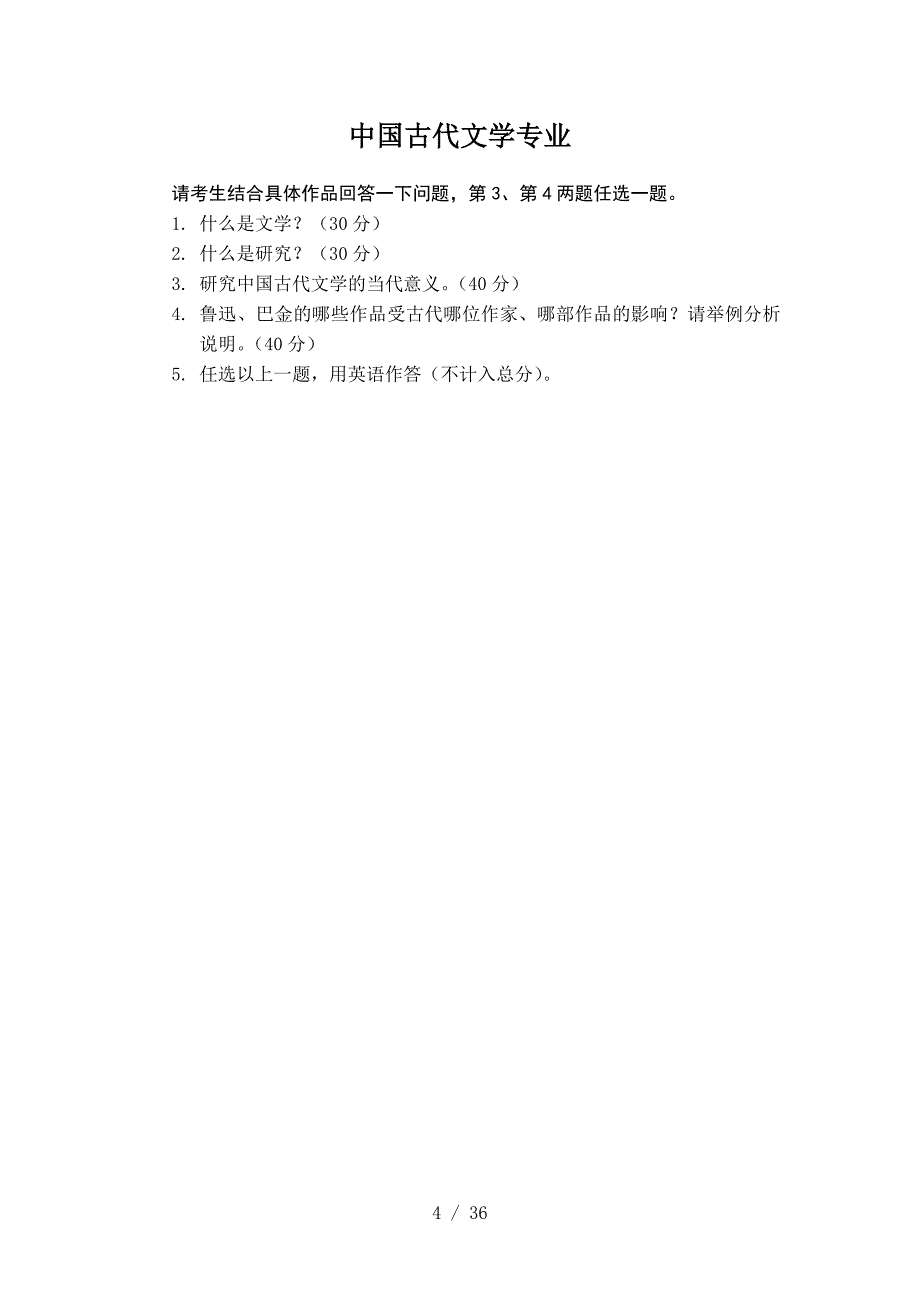 中国古代文学专业

请考生结合具体作品回答一下问题，第 3、第 4 两题任选一题。

1. 什么是文学？（30 分）
2. 什么是研究？（30 分）
3. 研究中国古代文学的当代意义。（40 分）
4. 鲁迅、巴金的哪些作品受古代哪位作家、哪部作品的影响？请举例分析说明。（40 分）
5. 任选以上一题，用英语作答（不计入总分）。

4 / 36